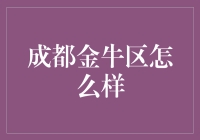 成都金牛区怎么样